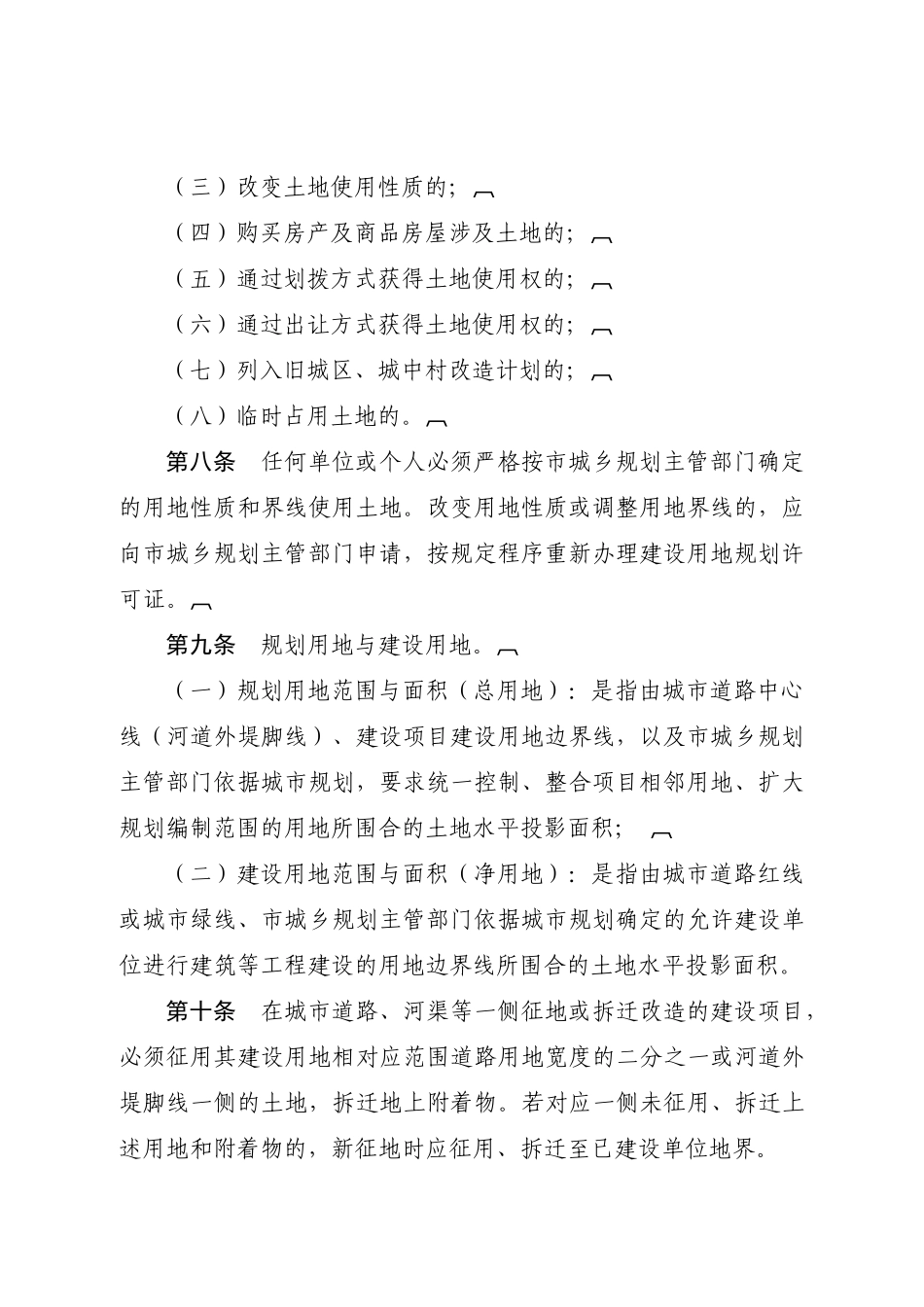 （三）改变土地使用性质的；

（四）购买房产及商品房屋涉及土地的；

（五）通过划拨方式获得土地使用权的；

（六）通过出让方式获得土地使用权的；

（七）列入旧城区、城中村改造计划的；

（八）临时占用土地的。

第八条　任何单位或个人必须严格按市城乡规划主管部门确定的用地性质和界线使用土地。改变用地性质或调整用地界线的，应向市城乡规划主管部门申请，按规定程序重新办理建设用地规划许可证。

第九条　规划用地与建设用地。

（一）规划用地范围与面积（总用地）：是指由城市道路中心线（河道外堤脚线）、建设项目建设用地边界线，以及市城乡规划主管部门依据城市规划，要求统一控制、整合项目相邻用地、扩大规划编制范围的用地所围合的土地水平投影面积；

（二）建设用地范围与面积（净用地）：是指由城市道路红线或城市绿线、市城乡规划主管部门依据城市规划确定的允许建设单位进行建筑等工程建设的用地边界线所围合的土地水平投影面积。

第十条　在城市道路、河渠等一侧征地或拆迁改造的建设项目，必须征用其建设用地相对应范围道路用地宽度的二分之一或河道外堤脚线一侧的土地，拆迁地上附着物。若对应一侧未征用、拆迁上述用地和附着物的，新征地时应征用、拆迁至已建设单位地界。